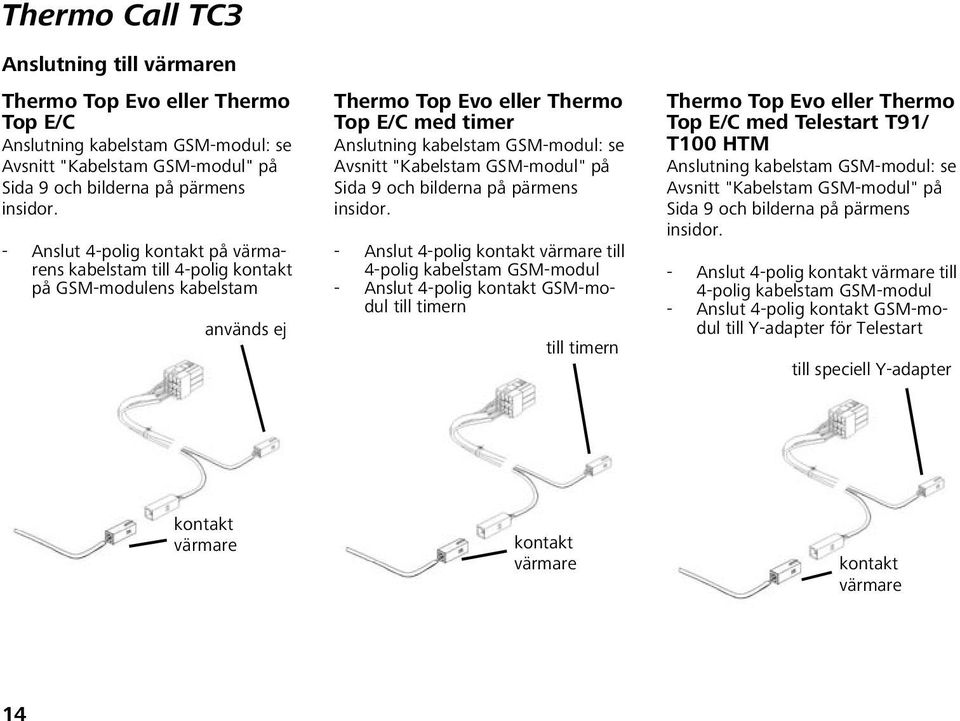 Thermo Call TC3

Anslutning till värmaren

Thermo Top Evo eller Thermo Top E/C
Anslutning kabelstam GSM-modul: se Avsnitt "Kabelstam GSM-modul" på Sida 9 och bilderna på pärmens insidor.

- Anslut 4-polig kontakt på värmarens kabelstam till 4-polig kontakt på GSM-modulens kabelstam

används ej

kontakt värmare

Thermo Top Evo eller Thermo Top E/C med timer
Anslutning kabelstam GSM-modul: se Avsnitt "Kabelstam GSM-modul" på Sida 9 och bilderna på pärmens insidor.

- Anslut 4-polig kontakt värmare till 4-polig kabelstam GSM-modul
- Anslut 4-polig kontakt GSM-modul till timern

till timern

kontakt värmare

Thermo Top Evo eller Thermo Top E/C med Telestart T91/ T100 HTM
Anslutning kabelstam GSM-modul: se Avsnitt "Kabelstam GSM-modul" på Sida 9 och bilderna på pärmens insidor.

- Anslut 4-polig kontakt värmare till 4-polig kabelstam GSM-modul
- Anslut 4-polig kontakt GSM-modul till Y-adapter för Telestart

till speciell Y-adapter

kontakt värmare

14